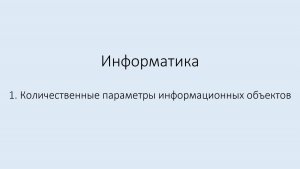 Информатика

1. Количественные параметры информационных объектов